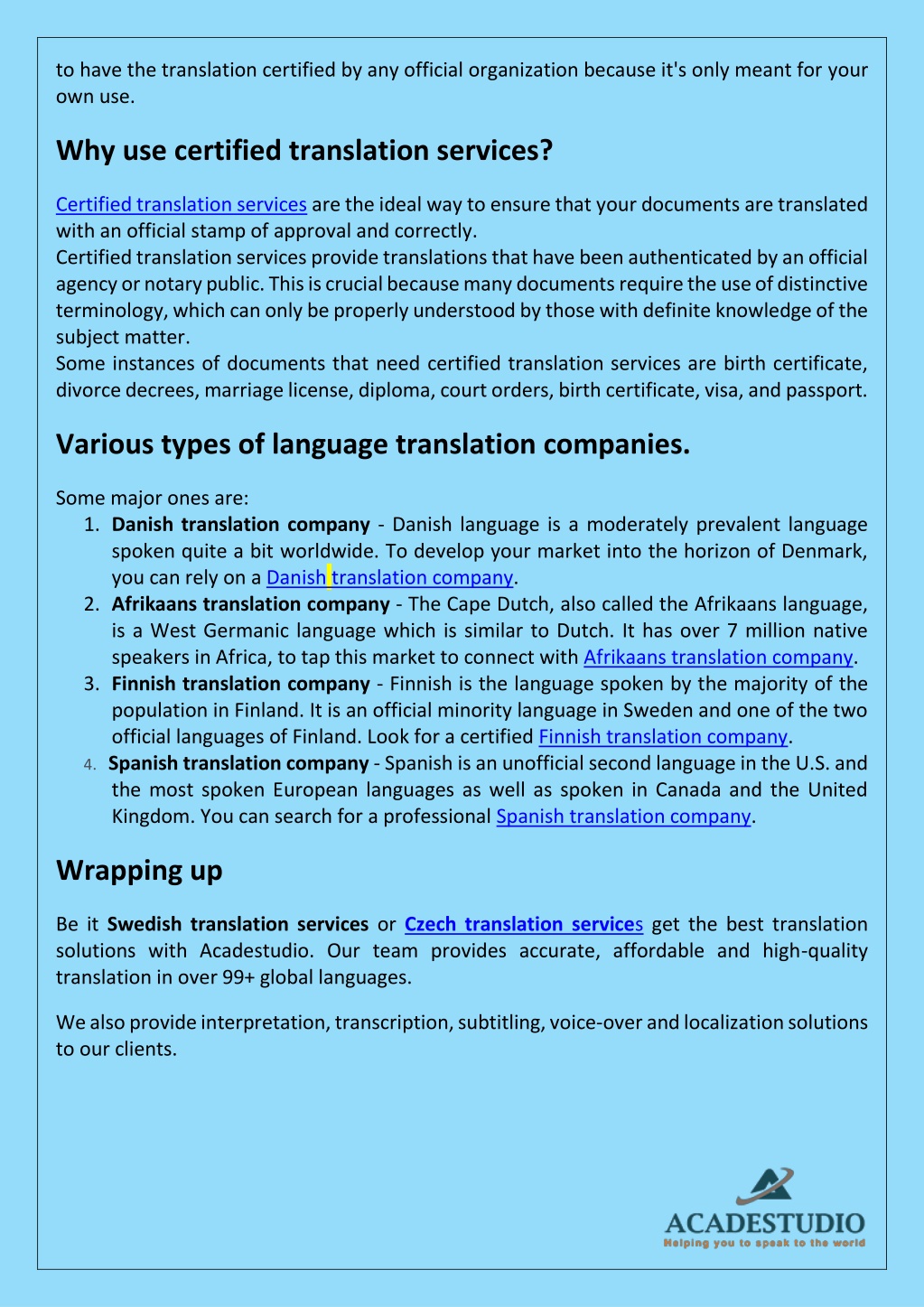 to have the translation certified by any official organization because it's only meant for your own use.

Why use certified translation services?

Certified translation services are the ideal way to ensure that your documents are translated with an official stamp of approval and correctly.
Certified translation services provide translations that have been authenticated by an official agency or notary public. This is crucial because many documents require the use of distinctive terminology, which can only be properly understood by those with definite knowledge of the subject matter.
Some instances of documents that need certified translation services are birth certificate, divorce decrees, marriage license, diploma, court orders, birth certificate, visa, and passport.

Various types of language translation companies.

Some major ones are:
1. Danish translation company - Danish language is a moderately prevalent language spoken quite a bit worldwide. To develop your market into the horizon of Denmark, you can rely on a Danish translation company.
2. Afrikaans translation company - The Cape Dutch, also called the Afrikaans language, is a West Germanic language which is similar to Dutch. It has over 7 million native speakers in Africa, to tap this market to connect with Afrikaans translation company.
3. Finnish translation company - Finnish is the language spoken by the majority of the population in Finland. It is an official minority language in Sweden and one of the two official languages of Finland. Look for a certified Finnish translation company.
4. Spanish translation company - Spanish is an unofficial second language in the U.S. and the most spoken European languages as well as spoken in Canada and the United Kingdom. You can search for a professional Spanish translation company.

Wrapping up

Be it Swedish translation services or Czech translation services get the best translation solutions with Acadestudio. Our team provides accurate, affordable and high-quality translation in over 99+ global languages.

We also provide interpretation, transcription, subtitling, voice-over and localization solutions to our clients.

ACADESTUDIO
Helping you to speak to the world